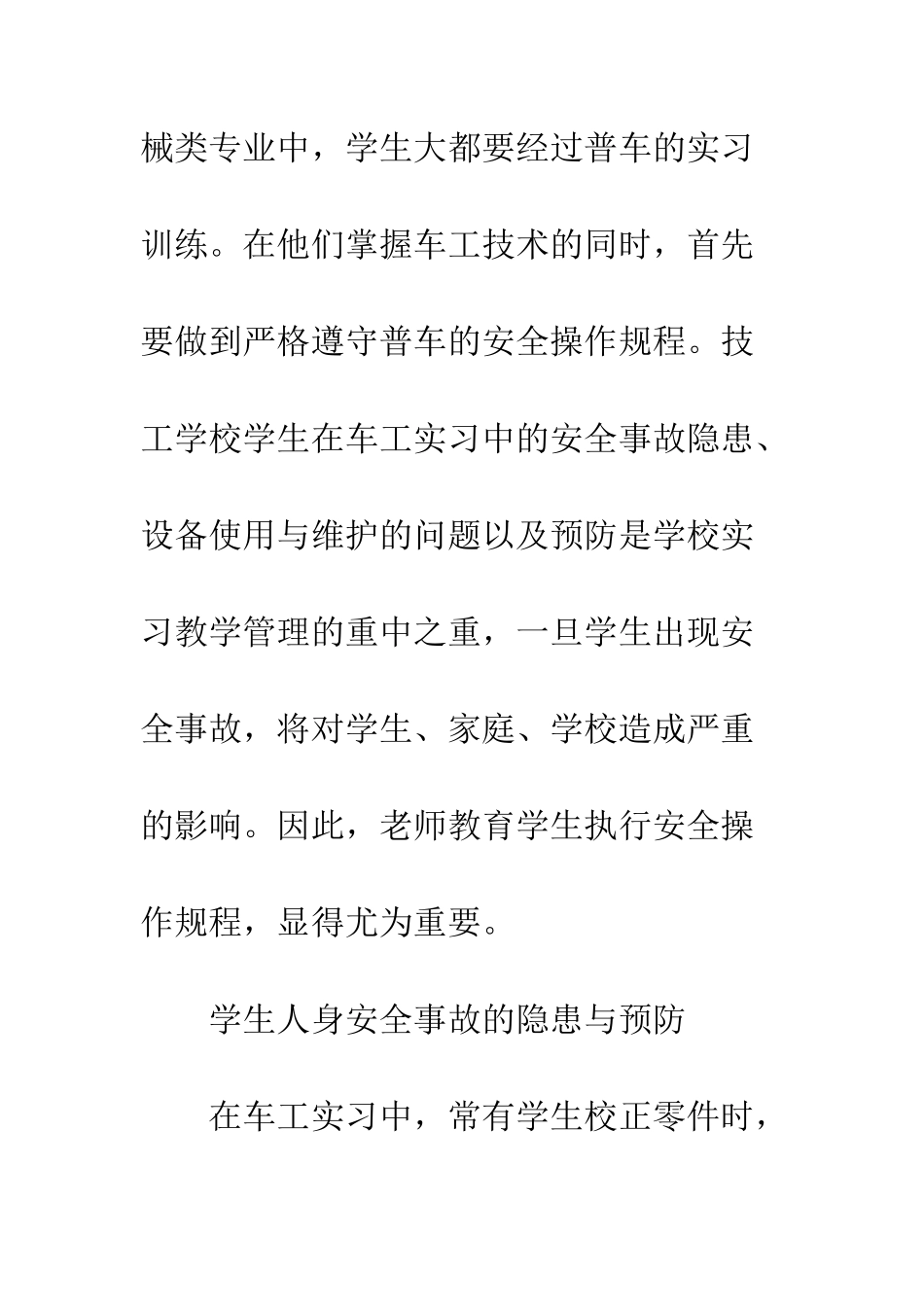 械类专业中，学生大都要经过普车的实习训练。在他们掌握车工技术的同时，首先要做到严格遵守普车的安全操作规程。技工学校学生在车工实习中的安全事故隐患、设备使用与维护的问题以及预防是学校实习教学管理的重中之重，一旦学生出现安全事故，将对学生、家庭、学校造成严重的影响。因此，老师教育学生执行安全操作规程，显得尤为重要。

学生人身安全事故的隐患与预防

在车工实习中，常有学生校正零件时，